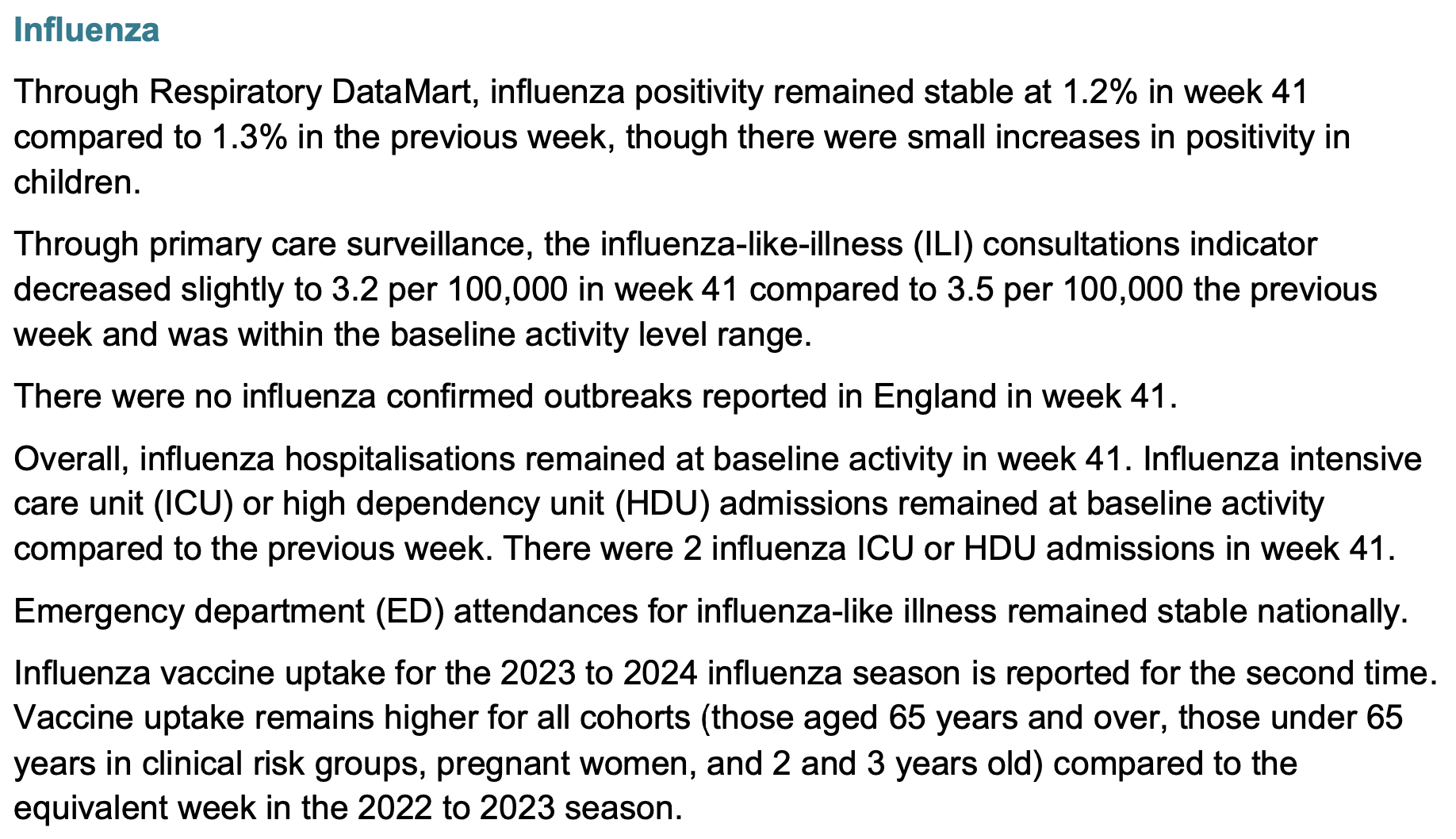 Influenza

Through Respiratory DataMart, influenza positivity remained stable at 1.2% in week 41 compared to 1.3% in the previous week, though there were small increases in positivity in children.

Through primary care surveillance, the influenza-like-illness (ILI) consultations indicator decreased slightly to 3.2 per 100,000 in week 41 compared to 3.5 per 100,000 the previous week and was within the baseline activity level range.

There were no influenza confirmed outbreaks reported in England in week 41.

Overall, influenza hospitalisations remained at baseline activity in week 41. Influenza intensive care unit (ICU) or high dependency unit (HDU) admissions remained at baseline activity compared to the previous week. There were 2 influenza ICU or HDU admissions in week 41.

Emergency department (ED) attendances for influenza-like illness remained stable nationally.

Influenza vaccine uptake for the 2023 to 2024 influenza season is reported for the second time. Vaccine uptake remains higher for all cohorts (those aged 65 years and over, those under 65 years in clinical risk groups, pregnant women, and 2 and 3 years old) compared to the equivalent week in the 2022 to 2023 season.